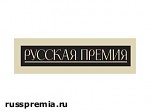 РУССКАЯ ПРЕМИЯ

russpremia.ru